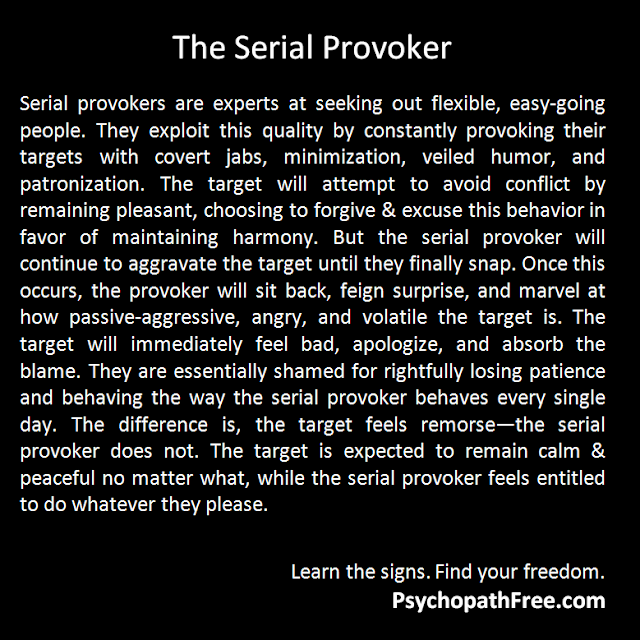 The Serial Provoker

Serial provokers are experts at seeking out flexible, easy-going people. They exploit this quality by constantly provoking their targets with covert jabs, minimization, veiled humor, and patronization. The target will attempt to avoid conflict by remaining pleasant, choosing to forgive & excuse this behavior in favor of maintaining harmony. But the serial provoker will continue to aggravate the target until they finally snap. Once this occurs, the provoker will sit back, feign surprise, and marvel at how passive-aggressive, angry, and volatile the target is. The target will immediately feel bad, apologize, and absorb the blame. They are essentially shamed for rightfully losing patience and behaving the way the serial provoker behaves every single day. The difference is, the target feels remorse—the serial provoker does not. The target is expected to remain calm & peaceful no matter what, while the serial provoker feels entitled to do whatever they please.

Learn the signs. Find your freedom.
PsychopathFree.com